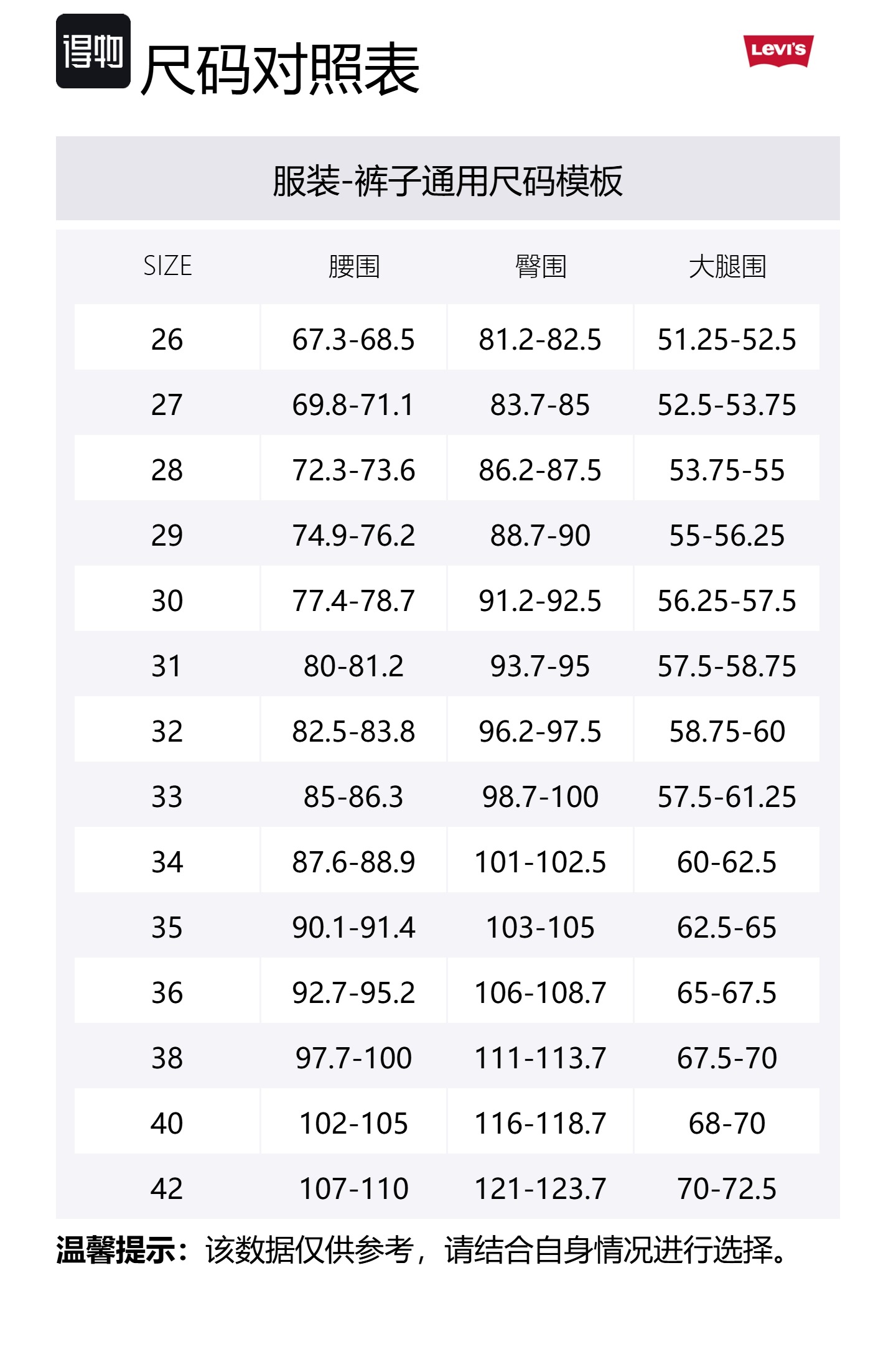 得物 尺码对照表

Levi's

服装-裤子通用尺码模板

| SIZE | 腰围 | 臀围 | 大腿围 |
|---|---|---|---|
| 26 | 67.3-68.5 | 81.2-82.5 | 51.25-52.5 |
| 27 | 69.8-71.1 | 83.7-85 | 52.5-53.75 |
| 28 | 72.3-73.6 | 86.2-87.5 | 53.75-55 |
| 29 | 74.9-76.2 | 88.7-90 | 55-56.25 |
| 30 | 77.4-78.7 | 91.2-92.5 | 56.25-57.5 |
| 31 | 80-81.2 | 93.7-95 | 57.5-58.75 |
| 32 | 82.5-83.8 | 96.2-97.5 | 58.75-60 |
| 33 | 85-86.3 | 98.7-100 | 57.5-61.25 |
| 34 | 87.6-88.9 | 101-102.5 | 60-62.5 |
| 35 | 90.1-91.4 | 103-105 | 62.5-65 |
| 36 | 92.7-95.2 | 106-108.7 | 65-67.5 |
| 38 | 97.7-100 | 111-113.7 | 67.5-70 |
| 40 | 102-105 | 116-118.7 | 68-70 |
| 42 | 107-110 | 121-123.7 | 70-72.5 |

温馨提示：该数据仅供参考，请结合自身情况进行选择。